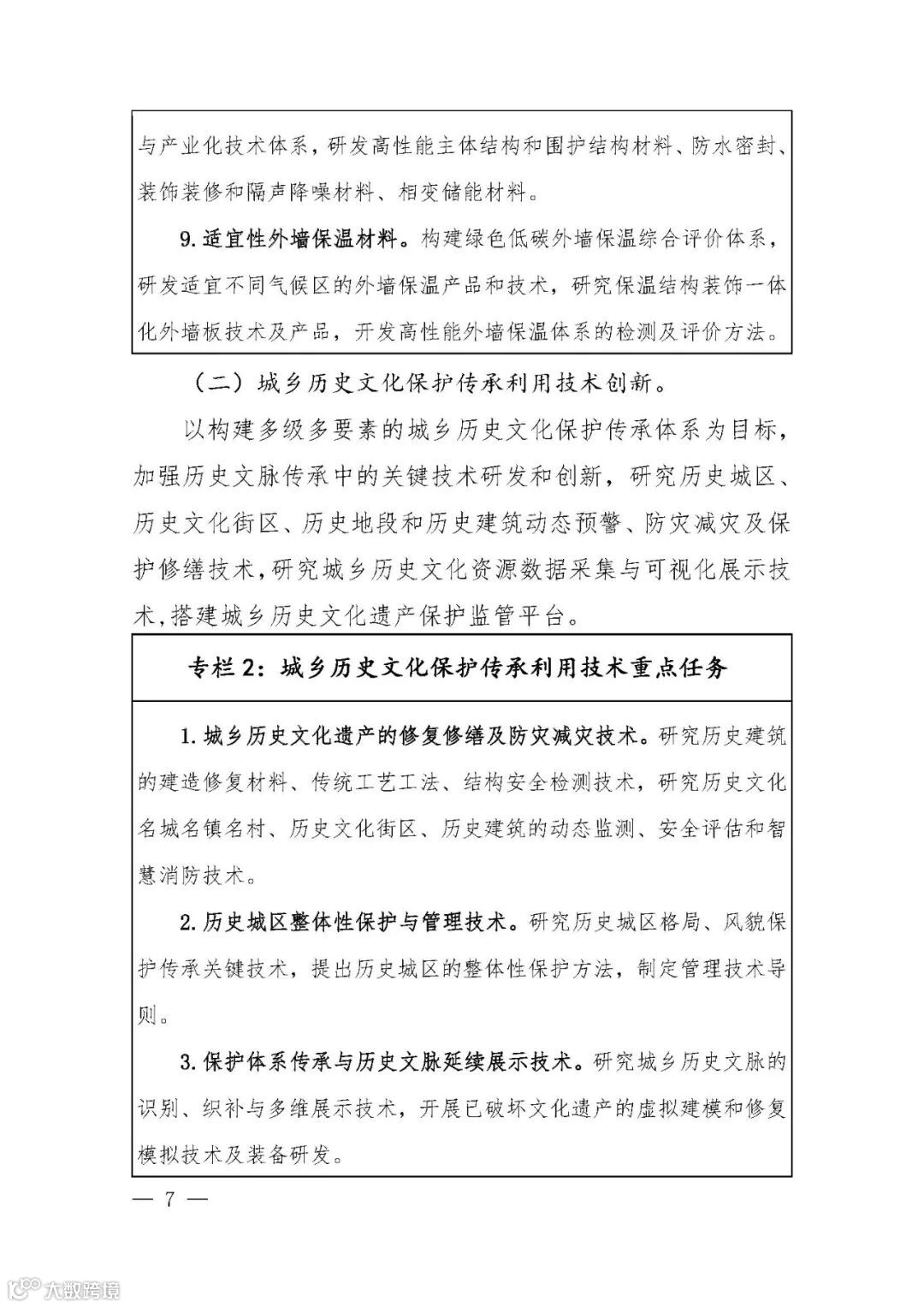 与产业化技术体系，研发高性能主体结构和围护结构材料、防水密封、装饰装修和隔声降噪材料、相变储能材料。

9. 适宜性外墙保温材料。构建绿色低碳外墙保温综合评价体系，研发适宜不同气候区的外墙保温产品和技术，研究保温结构装饰一体化外墙板技术及产品，开发高性能外墙保温体系的检测及评价方法。

（二）城乡历史文化保护传承利用技术创新。

以构建多级多要素的城乡历史文化保护传承体系为目标，加强历史文脉传承中的关键技术研发和创新，研究历史城区、历史文化街区、历史地段和历史建筑动态预警、防灾减灾及保护修缮技术，研究城乡历史文化资源数据采集与可视化展示技术，搭建城乡历史文化遗产保护监管平台。

专栏 2：城乡历史文化保护传承利用技术重点任务

1. 城乡历史文化遗产的修复修缮及防灾减灾技术。研究历史建筑的建造修复材料、传统工艺工法、结构安全检测技术，研究历史文化名城名镇名村、历史文化街区、历史建筑的动态监测、安全评估和智慧消防技术。

2. 历史城区整体性保护与管理技术。研究历史城区格局、风貌保护传承关键技术，提出历史城区的整体性保护方法，制定管理技术导则。

3. 保护体系传承与历史文脉延续展示技术。研究城乡历史文脉的识别、织补与多维展示技术，开展已破坏文化遗产的虚拟建模和修复模拟技术及装备研发。

— 7 —

大数跨境